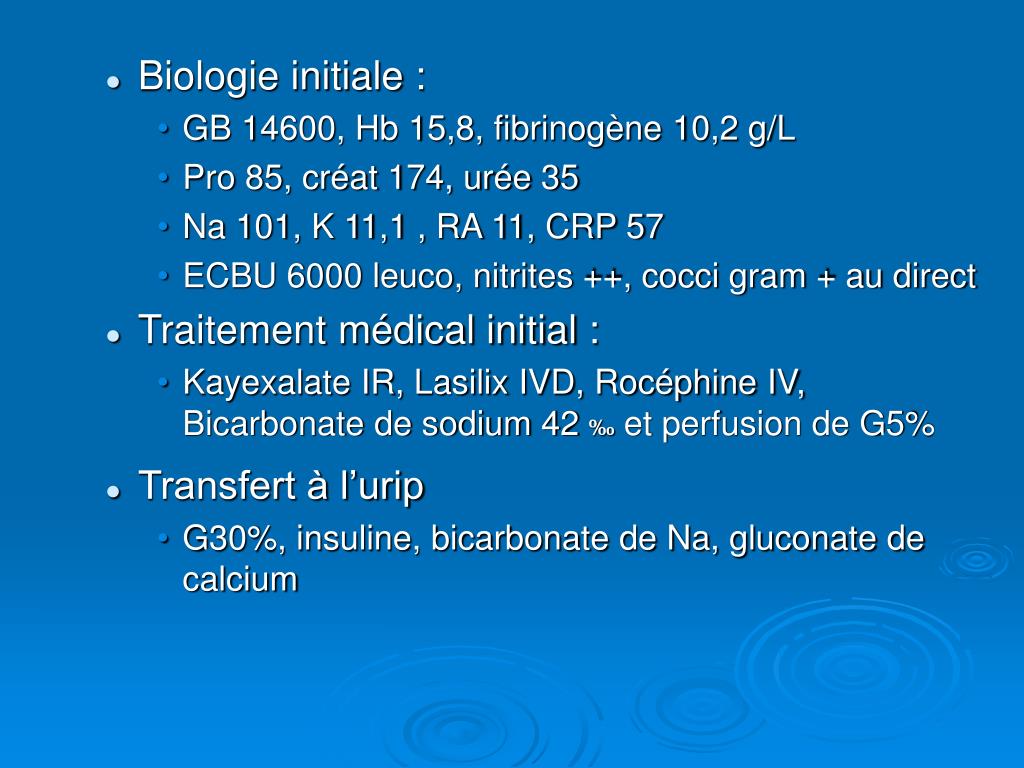 • Biologie initiale :

• GB 14600, Hb 15,8, fibrinogène 10,2 g/L
• Pro 85, créat 174, urée 35
• Na 101, K 11,1 , RA 11, CRP 57
• ECBU 6000 leuco, nitrites ++, cocci gram + au direct

• Traitement médical initial :

• Kayexalate IR, Lasilix IVD, Rocéphine IV, Bicarbonate de sodium 42 ‰ et perfusion de G5%

• Transfert à l'urip

• G30%, insuline, bicarbonate de Na, gluconate de calcium